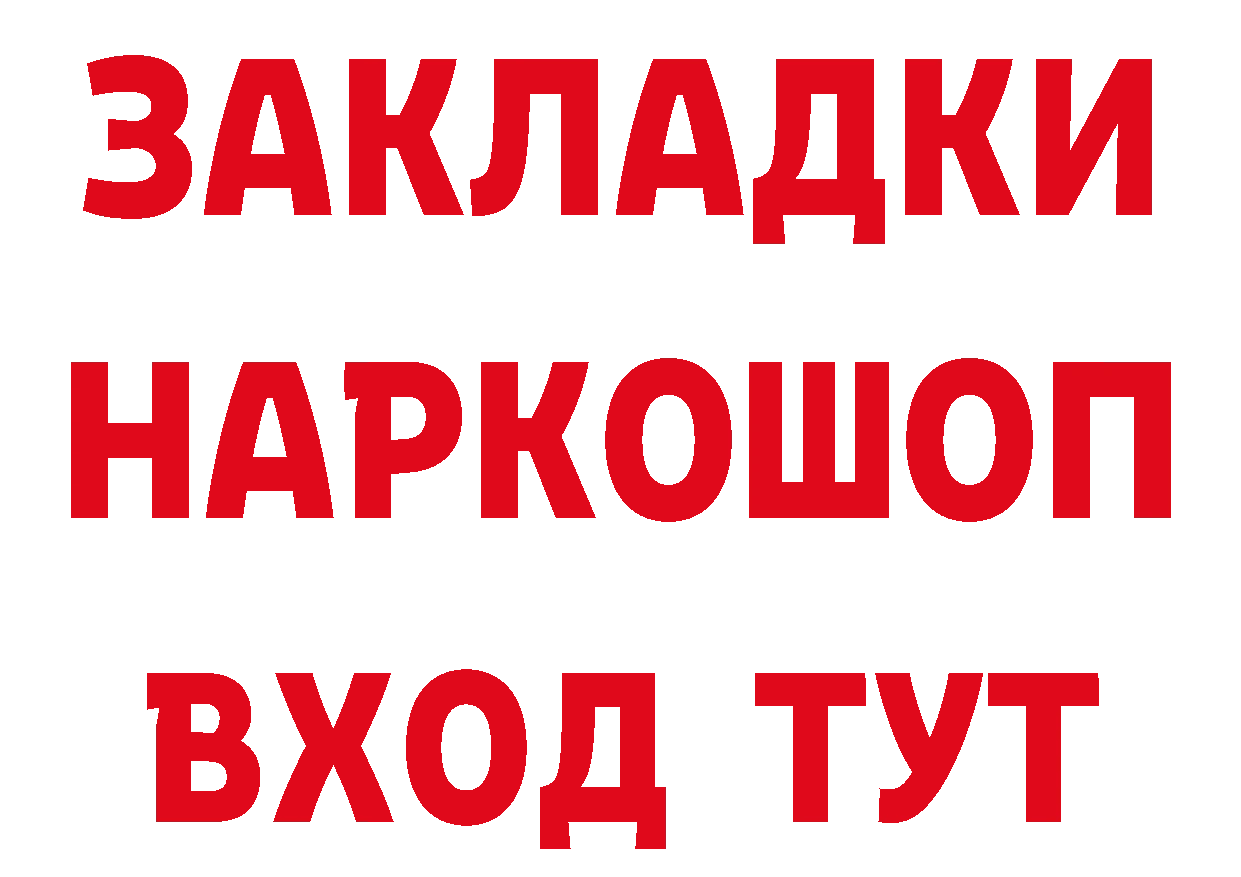 ЗАКЛАДКИ
НАРКОШОП
ВХОД ТУТ